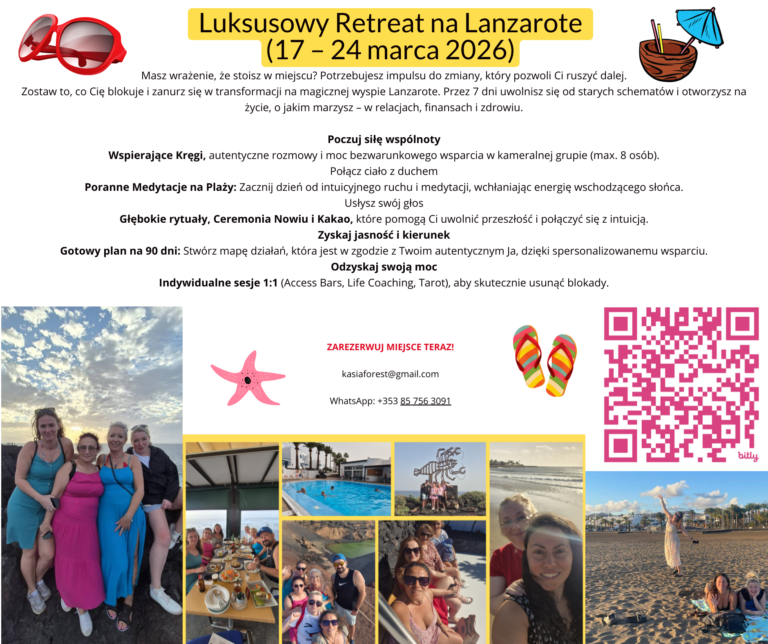 Luksusowy Retreat na Lanzarote
(17 – 24 marca 2026)

Masz wrażenie, że stoisz w miejscu? Potrzebujesz impulsu do zmiany, który pozwoli Ci ruszyć dalej. Zostaw to, co Cię blokuje i zanurz się w transformacji na magicznej wyspie Lanzarote. Przez 7 dni uwolnisz się od starych schematów i otworzysz na życie, o jakim marzysz – w relacjach, finansach i zdrowiu.

Poczuj siłę wspólnoty
Wspierające Kręgi, autentyczne rozmowy i moc bezwarunkowego wsparcia w kameralnej grupie (max. 8 osób).
Połącz ciało z duchem
Poranne Medytacje na Plaży: Zacznij dzień od intuicyjnego ruchu i medytacji, wchłaniając energię wschodzącego słońca.
Usłysz swój głos
Głębokie rytuały, Ceremonia Nowiu i Kakao, które pomogą Ci uwolnić przeszłość i połączyć się z intuicją.
Zyskaj jasność i kierunek
Gotowy plan na 90 dni: Stwórz mapę działań, która jest w zgodzie z Twoim autentycznym Ja, dzięki spersonalizowanemu wsparciu.
Odzyskaj swoją moc
Indywidualne sesje 1:1 (Access Bars, Life Coaching, Tarot), aby skutecznie usunąć blokady.

ZAREZERWUJ MIEJSCE TERAZ!

kasiaforest@gmail.com

WhatsApp: +353 85 756 3091

bitly